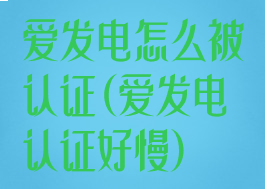 爱发电怎么被认证(爱发电认证好慢)